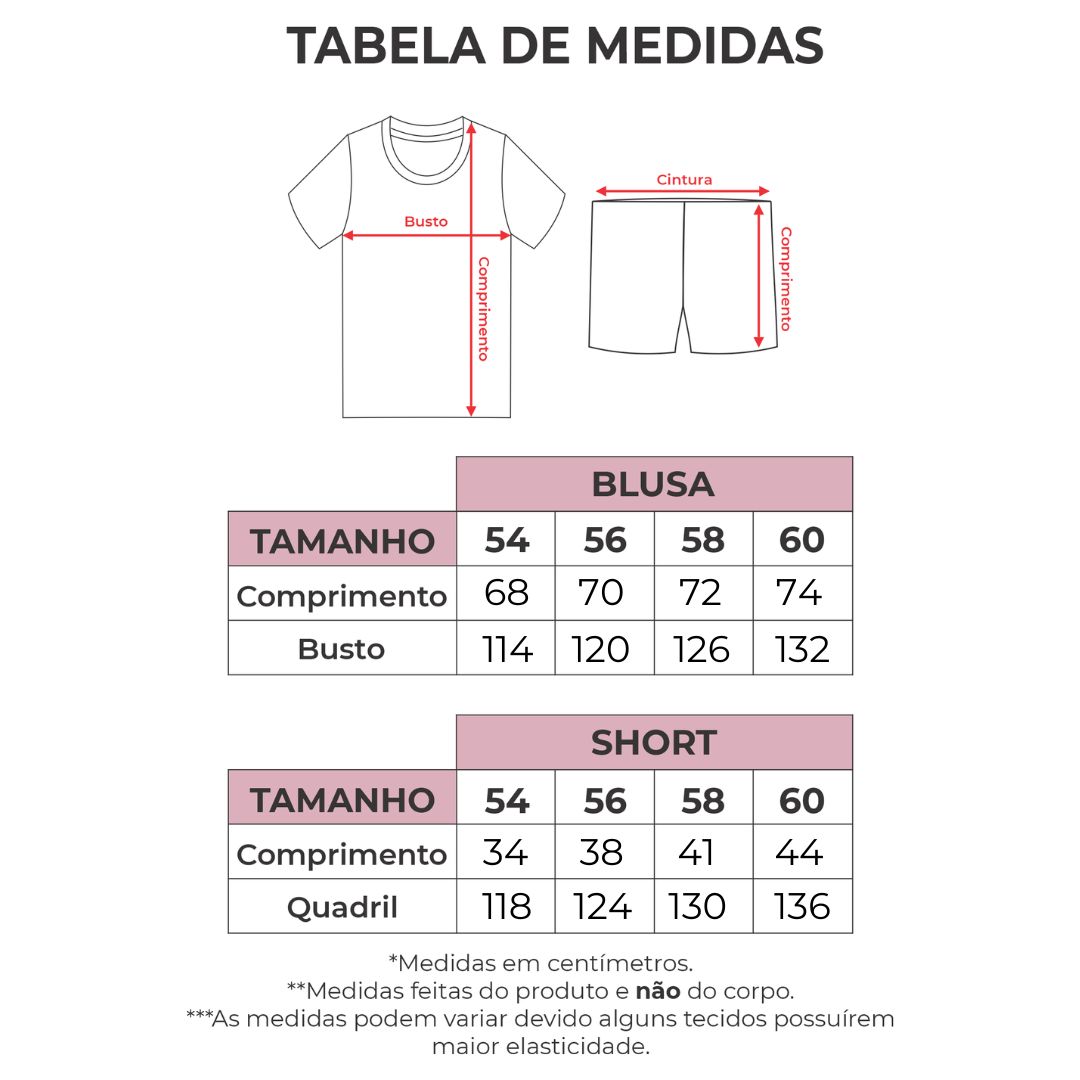 TABELA DE MEDIDAS

Busto
Comprimento
Cintura
Comprimento

| | BLUSA | | | |
|---|---|---|---|---|
| TAMANHO | 54 | 56 | 58 | 60 |
| Comprimento | 68 | 70 | 72 | 74 |
| Busto | 114 | 120 | 126 | 132 |

| | SHORT | | | |
|---|---|---|---|---|
| TAMANHO | 54 | 56 | 58 | 60 |
| Comprimento | 34 | 38 | 41 | 44 |
| Quadril | 118 | 124 | 130 | 136 |

*Medidas em centímetros.
**Medidas feitas do produto e não do corpo.
***As medidas podem variar devido alguns tecidos possuírem maior elasticidade.